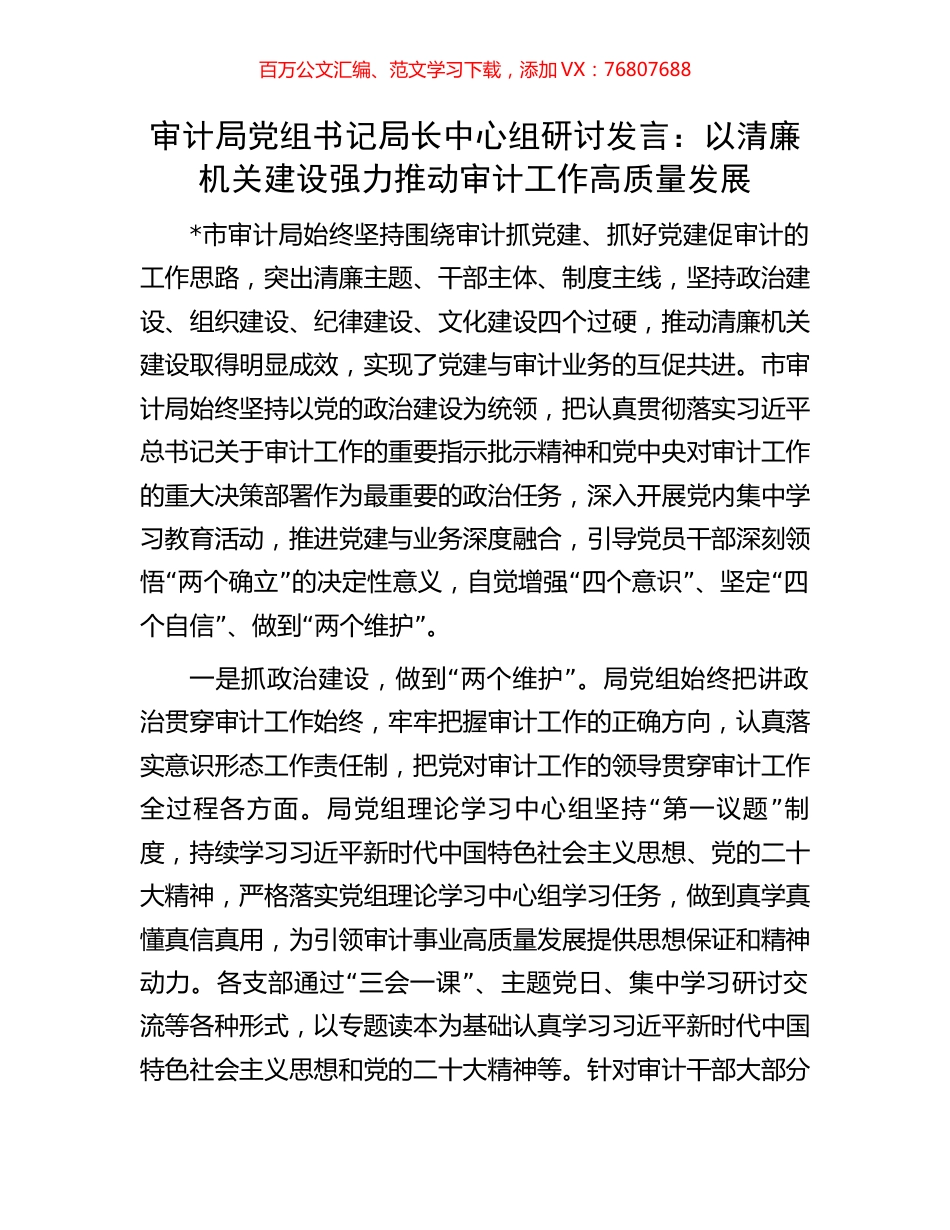 百万公文汇编、范文学习下载，添加 VX：76807688

审计局党组书记局长中心组研讨发言：以清廉机关建设强力推动审计工作高质量发展

*市审计局始终坚持围绕审计抓党建、抓好党建促审计的工作思路，突出清廉主题、干部主体、制度主线，坚持政治建设、组织建设、纪律建设、文化建设四个过硬，推动清廉机关建设取得明显成效，实现了党建与审计业务的互促共进。市审计局始终坚持以党的政治建设为统领，把认真贯彻落实习近平总书记关于审计工作的重要指示批示精神和党中央对审计工作的重大决策部署作为最重要的政治任务，深入开展党内集中学习教育活动，推进党建与业务深度融合，引导党员干部深刻领悟“两个确立”的决定性意义，自觉增强“四个意识”、坚定“四个自信”、做到“两个维护”。

一是抓政治建设，做到“两个维护”。局党组始终把讲政治贯穿审计工作始终，牢牢把握审计工作的正确方向，认真落实意识形态工作责任制，把党对审计工作的领导贯穿审计工作全过程各方面。局党组理论学习中心组坚持“第一议题”制度，持续学习习近平新时代中国特色社会主义思想、党的二十大精神，严格落实党组理论学习中心组学习任务，做到真学真懂真信真用，为引领审计事业高质量发展提供思想保证和精神动力。各支部通过“三会一课”、主题党日、集中学习研讨交流等各种形式，以专题读本为基础认真学习习近平新时代中国特色社会主义思想和党的二十大精神等。针对审计干部大部分